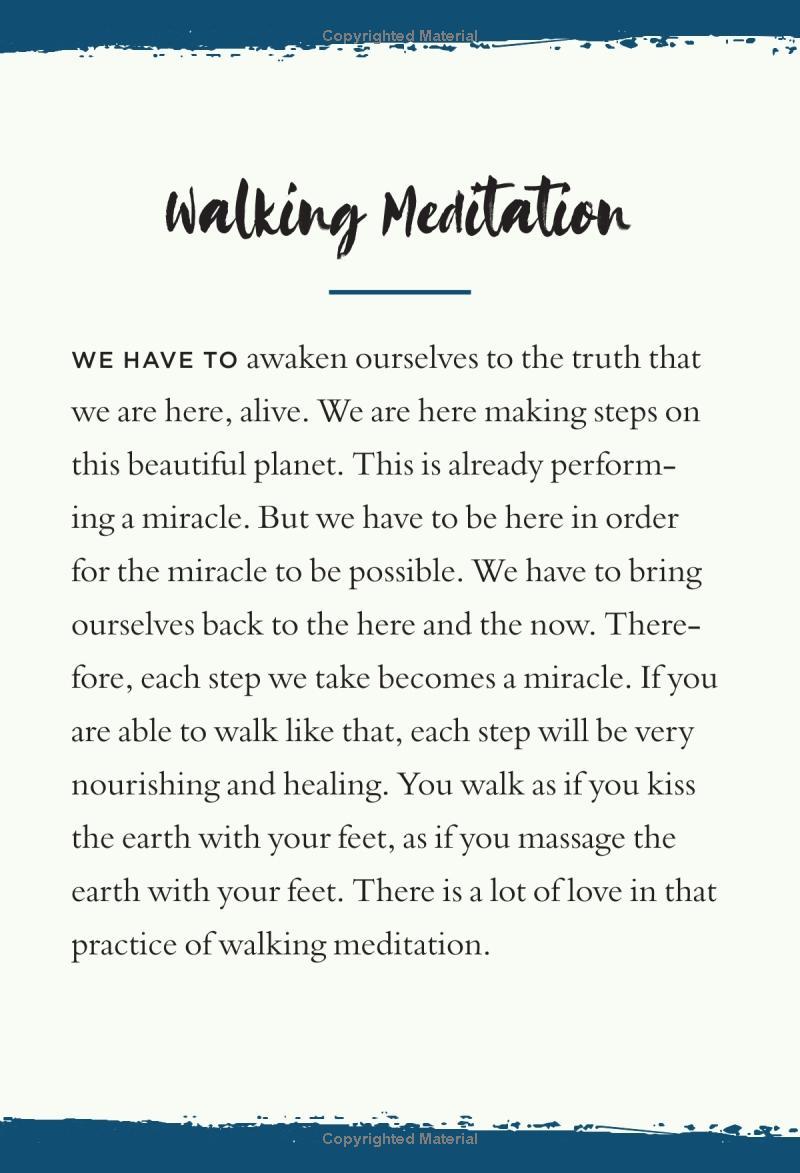 Copyrighted Material

Walking Meditation

WE HAVE TO awaken ourselves to the truth that we are here, alive. We are here making steps on this beautiful planet. This is already performing a miracle. But we have to be here in order for the miracle to be possible. We have to bring ourselves back to the here and the now. Therefore, each step we take becomes a miracle. If you are able to walk like that, each step will be very nourishing and healing. You walk as if you kiss the earth with your feet, as if you massage the earth with your feet. There is a lot of love in that practice of walking meditation.

Copyrighted Material